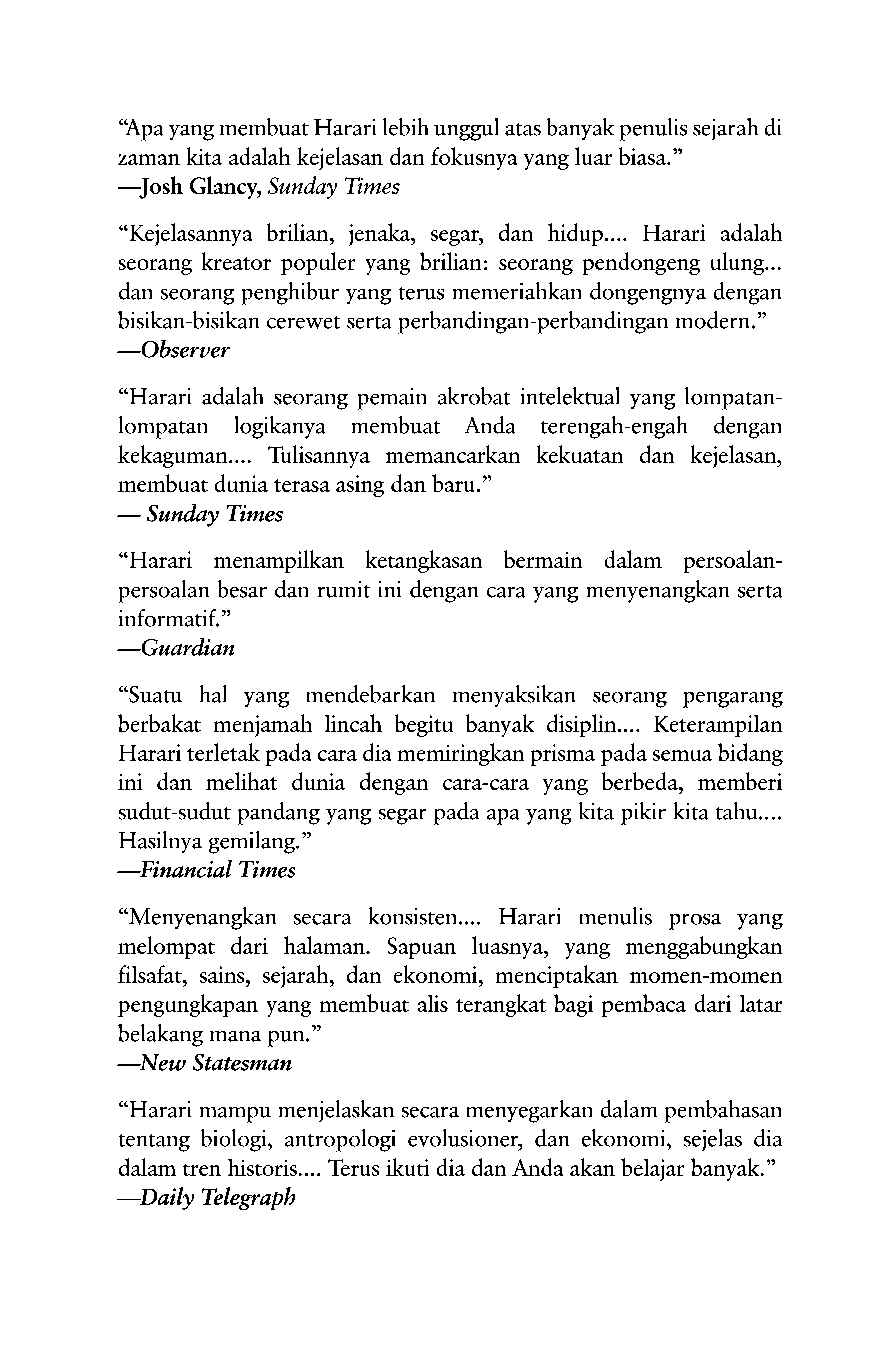 "Apa yang membuat Harari lebih unggul atas banyak penulis sejarah di zaman kita adalah kejelasan dan fokusnya yang luar biasa."
—Josh Glancy, Sunday Times

"Kejelasannya brilian, jenaka, segar, dan hidup.... Harari adalah seorang kreator populer yang brilian: seorang pendongeng ulung... dan seorang penghibur yang terus memeriahkan dongengnya dengan bisikan-bisikan cerewet serta perbandingan-perbandingan modern."
—Observer

"Harari adalah seorang pemain akrobat intelektual yang lompatan-lompatan logikanya membuat Anda terengah-engah dengan kekaguman.... Tulisannya memancarkan kekuatan dan kejelasan, membuat dunia terasa asing dan baru."
— Sunday Times

"Harari menampilkan ketangkasan bermain dalam persoalan-persoalan besar dan rumit ini dengan cara yang menyenangkan serta informatif."
—Guardian

"Suatu hal yang mendebarkan menyaksikan seorang pengarang berbakat menjamah lincah begitu banyak disiplin.... Keterampilan Harari terletak pada cara dia memiringkan prisma pada semua bidang ini dan melihat dunia dengan cara-cara yang berbeda, memberi sudut-sudut pandang yang segar pada apa yang kita pikir kita tahu.... Hasilnya gemilang."
—Financial Times

"Menyenangkan secara konsisten.... Harari menulis prosa yang melompat dari halaman. Sapuan luasnya, yang menggabungkan filsafat, sains, sejarah, dan ekonomi, menciptakan momen-momen pengungkapan yang membuat alis terangkat bagi pembaca dari latar belakang mana pun."
—New Statesman

"Harari mampu menjelaskan secara menyegarkan dalam pembahasan tentang biologi, antropologi evolusioner, dan ekonomi, sejelas dia dalam tren historis.... Terus ikuti dia dan Anda akan belajar banyak."
—Daily Telegraph